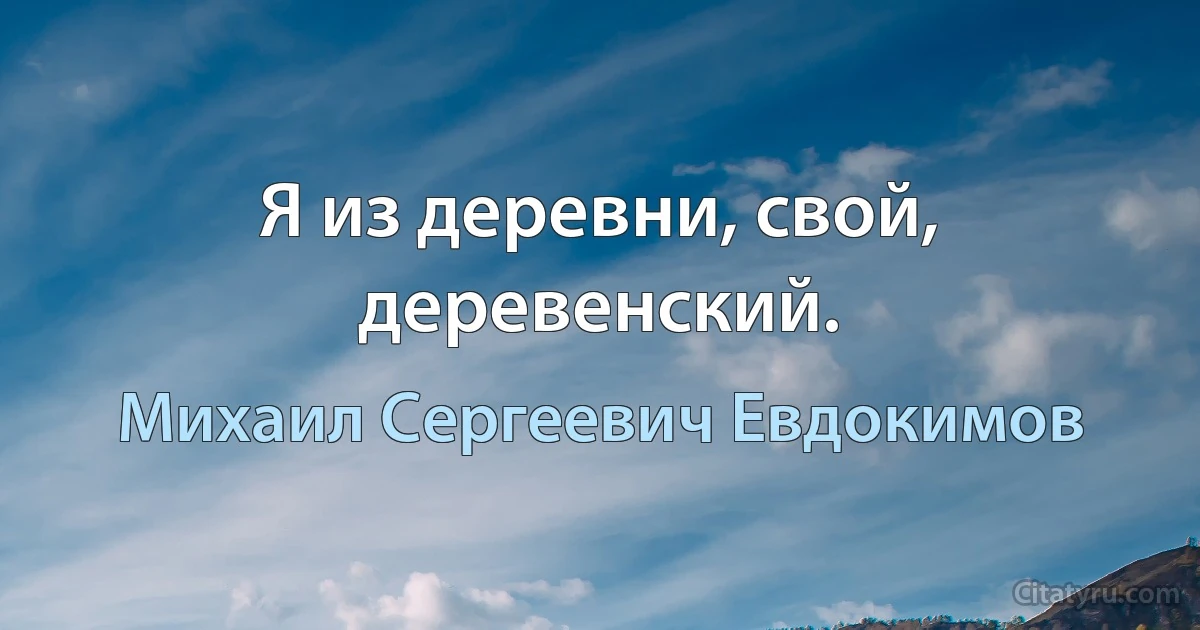 Я из деревни, свой, деревенский.

Михаил Сергеевич Евдокимов

Citatyru.com